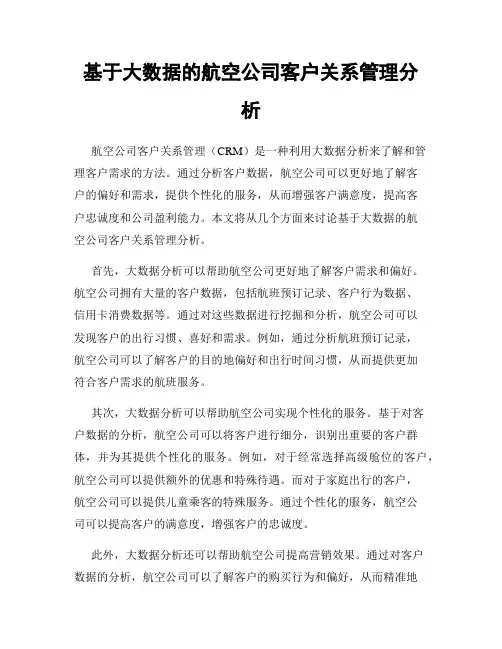 基于大数据的航空公司客户关系管理分析

航空公司客户关系管理（CRM）是一种利用大数据分析来了解和管理客户需求的方法。通过分析客户数据，航空公司可以更好地了解客户的偏好和需求，提供个性化的服务，从而增强客户满意度，提高客户忠诚度和公司盈利能力。本文将从几个方面来讨论基于大数据的航空公司客户关系管理分析。

首先，大数据分析可以帮助航空公司更好地了解客户需求和偏好。航空公司拥有大量的客户数据，包括航班预订记录、客户行为数据、信用卡消费数据等。通过对这些数据进行挖掘和分析，航空公司可以发现客户的出行习惯、喜好和需求。例如，通过分析航班预订记录，航空公司可以了解客户的目的地偏好和出行时间习惯，从而提供更加符合客户需求的航班服务。

其次，大数据分析可以帮助航空公司实现个性化的服务。基于对客户数据的分析，航空公司可以将客户进行细分，识别出重要的客户群体，并为其提供个性化的服务。例如，对于经常选择高级舱位的客户，航空公司可以提供额外的优惠和特殊待遇。而对于家庭出行的客户，航空公司可以提供儿童乘客的特殊服务。通过个性化的服务，航空公司可以提高客户的满意度，增强客户的忠诚度。

此外，大数据分析还可以帮助航空公司提高营销效果。通过对客户数据的分析，航空公司可以了解客户的购买行为和偏好，从而精准地